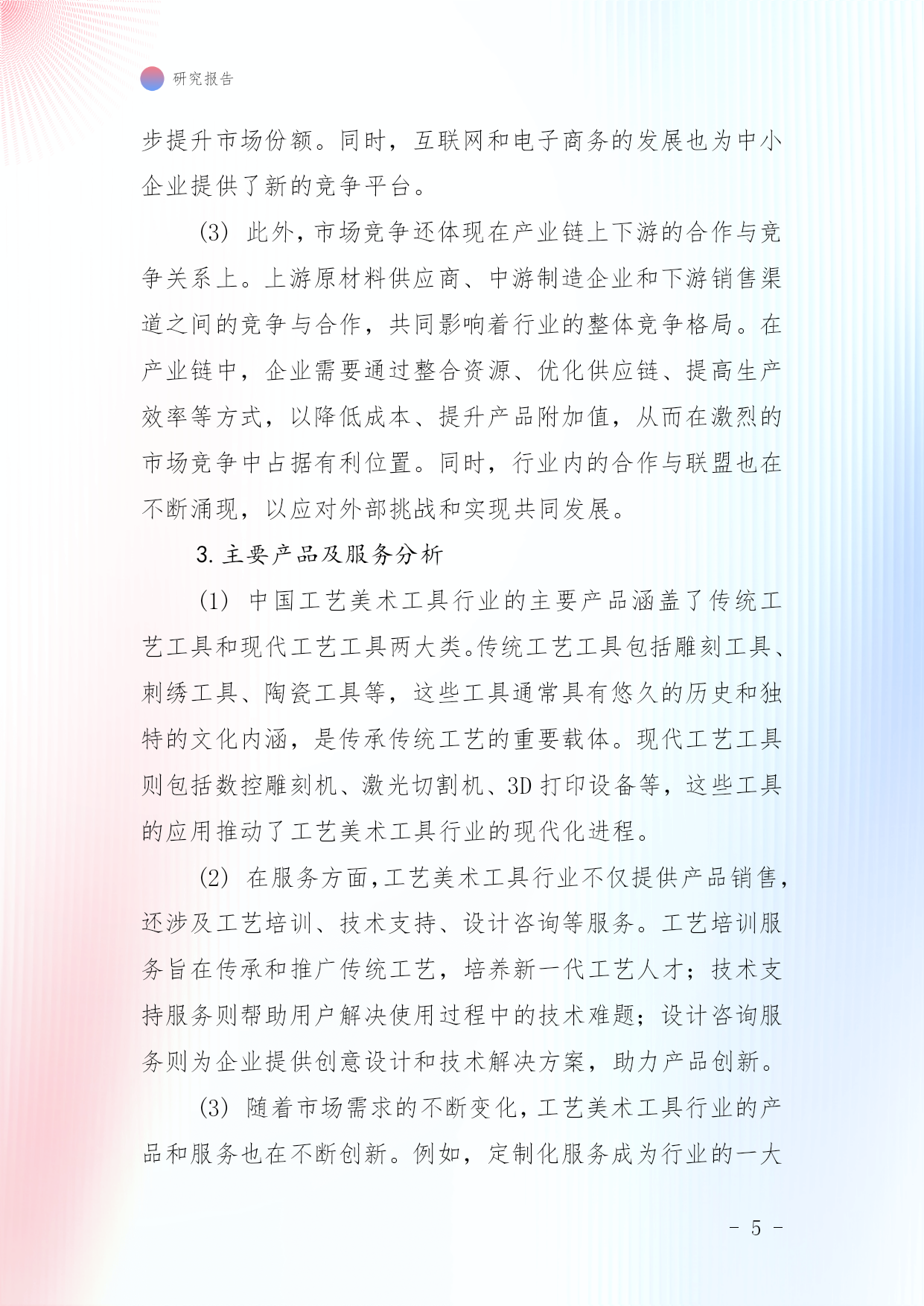 研究报告

步提升市场份额。同时，互联网和电子商务的发展也为中小企业提供了新的竞争平台。

(3) 此外，市场竞争还体现在产业链上下游的合作与竞争关系上。上游原材料供应商、中游制造企业和下游销售渠道之间的竞争与合作，共同影响着行业的整体竞争格局。在产业链中，企业需要通过整合资源、优化供应链、提高生产效率等方式，以降低成本、提升产品附加值，从而在激烈的市场竞争中占据有利位置。同时，行业内的合作与联盟也在不断涌现，以应对外部挑战和实现共同发展。

3. 主要产品及服务分析

(1) 中国工艺美术工具行业的主要产品涵盖了传统工艺工具和现代工艺工具两大类。传统工艺工具包括雕刻工具、刺绣工具、陶瓷工具等，这些工具通常具有悠久的历史和独特的文化内涵，是传承传统工艺的重要载体。现代工艺工具则包括数控雕刻机、激光切割机、3D 打印设备等，这些工具的应用推动了工艺美术工具行业的现代化进程。

(2) 在服务方面，工艺美术工具行业不仅提供产品销售，还涉及工艺培训、技术支持、设计咨询等服务。工艺培训服务旨在传承和推广传统工艺，培养新一代工艺人才；技术支持服务则帮助用户解决使用过程中的技术难题；设计咨询服务则为企业提供创意设计和技术解决方案，助力产品创新。

(3) 随着市场需求的不断变化，工艺美术工具行业的产品和服务也在不断创新。例如，定制化服务成为行业的一大

- 5 -